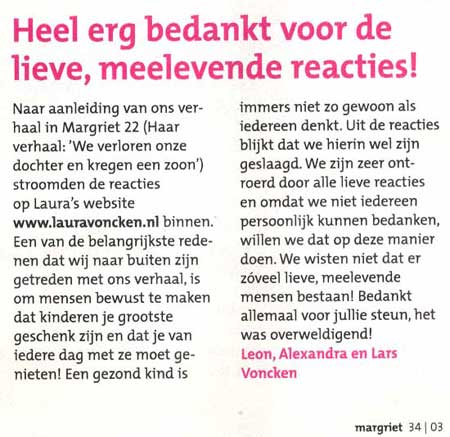 Heel erg bedankt voor de lieve, meelevende reacties!

Naar aanleiding van ons verhaal in Margriet 22 (Haar verhaal: 'We verloren onze dochter en kregen een zoon') stroomden de reacties op Laura's website www.lauravoncken.nl binnen. Een van de belangrijkste redenen dat wij naar buiten zijn getreden met ons verhaal, is om mensen bewust te maken dat kinderen je grootste geschenk zijn en dat je van iedere dag met ze moet genieten! Een gezond kind is immers niet zo gewoon als iedereen denkt. Uit de reacties blijkt dat we hierin wel zijn geslaagd. We zijn zeer ontroerd door alle lieve reacties en omdat we niet iedereen persoonlijk kunnen bedanken, willen we dat op deze manier doen. We wisten niet dat er zóveel lieve, meelevende mensen bestaan! Bedankt allemaal voor jullie steun, het was overweldigend!
Leon, Alexandra en Lars Voncken

margriet 34 | 03